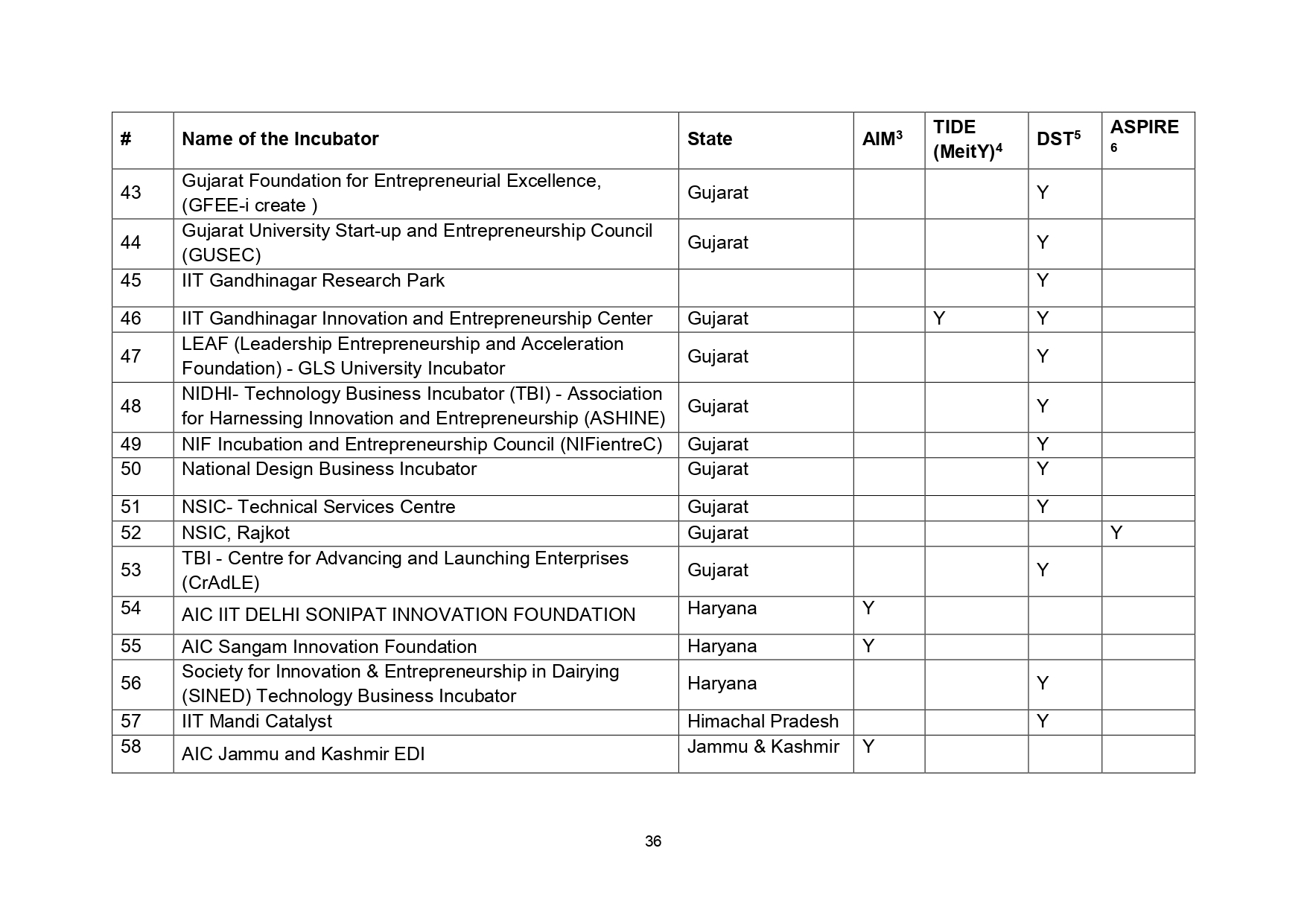 | # | Name of the Incubator | State | AIM$^3$ | TIDE (MeitY)$^4$ | DST$^5$ | ASPIRE $^6$ |
|---|---|---|---|---|---|---|
| 43 | Gujarat Foundation for Entrepreneurial Excellence, (GFEE-i create ) | Gujarat | | | Y | |
| 44 | Gujarat University Start-up and Entrepreneurship Council (GUSEC) | Gujarat | | | Y | |
| 45 | IIT Gandhinagar Research Park | | | | Y | |
| 46 | IIT Gandhinagar Innovation and Entrepreneurship Center | Gujarat | | Y | Y | |
| 47 | LEAF (Leadership Entrepreneurship and Acceleration Foundation) - GLS University Incubator | Gujarat | | | Y | |
| 48 | NIDHI- Technology Business Incubator (TBI) - Association for Harnessing Innovation and Entrepreneurship (ASHINE) | Gujarat | | | Y | |
| 49 | NIF Incubation and Entrepreneurship Council (NIFientreC) | Gujarat | | | Y | |
| 50 | National Design Business Incubator | Gujarat | | | Y | |
| 51 | NSIC- Technical Services Centre | Gujarat | | | Y | |
| 52 | NSIC, Rajkot | Gujarat | | | | Y |
| 53 | TBI - Centre for Advancing and Launching Enterprises (CrAdLE) | Gujarat | | | Y | |
| 54 | AIC IIT DELHI SONIPAT INNOVATION FOUNDATION | Haryana | Y | | | |
| 55 | AIC Sangam Innovation Foundation | Haryana | Y | | | |
| 56 | Society for Innovation & Entrepreneurship in Dairying (SINED) Technology Business Incubator | Haryana | | | Y | |
| 57 | IIT Mandi Catalyst | Himachal Pradesh | | | Y | |
| 58 | AIC Jammu and Kashmir EDI | Jammu & Kashmir | Y | | | |

36